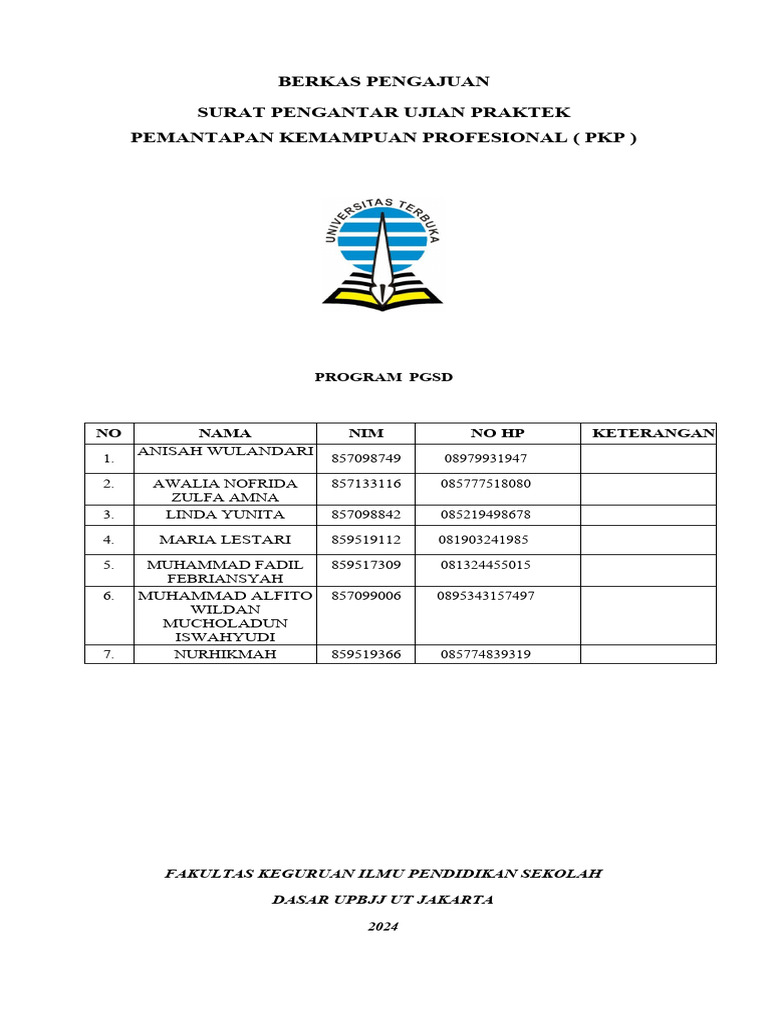 BERKAS PENGAJUAN

SURAT PENGANTAR UJIAN PRAKTEK

PEMANTAPAN KEMAMPUAN PROFESIONAL ( PKP )

UNIVERSITAS TERBUKA

PROGRAM PGSD

| NO | NAMA | NIM | NO HP | KETERANGAN |
|---|---|---|---|---|
| 1. | ANISAH WULANDARI | 857098749 | 08979931947 | |
| 2. | AWALIA NOFRIDA ZULFA AMNA | 857133116 | 085777518080 | |
| 3. | LINDA YUNITA | 857098842 | 085219498678 | |
| 4. | MARIA LESTARI | 859519112 | 081903241985 | |
| 5. | MUHAMMAD FADIL FEBRIANSYAH | 859517309 | 081324455015 | |
| 6. | MUHAMMAD ALFITO WILDAN MUCHOLADUN ISWAHYUDI | 857099006 | 0895343157497 | |
| 7. | NURHIKMAH | 859519366 | 085774839319 | |

FAKULTAS KEGURUAN ILMU PENDIDIKAN SEKOLAH

DASAR UPBJJ UT JAKARTA

2024